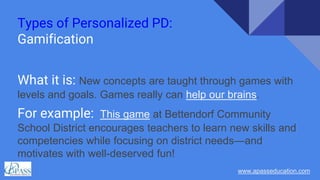 Types of Personalized PD:
Gamification

What it is: New concepts are taught through games with levels and goals. Games really can help our brains.

For example: This game at Bettendorf Community School District encourages teachers to learn new skills and competencies while focusing on district needs—and motivates with well-deserved fun!

APASS

www.apasseducation.com